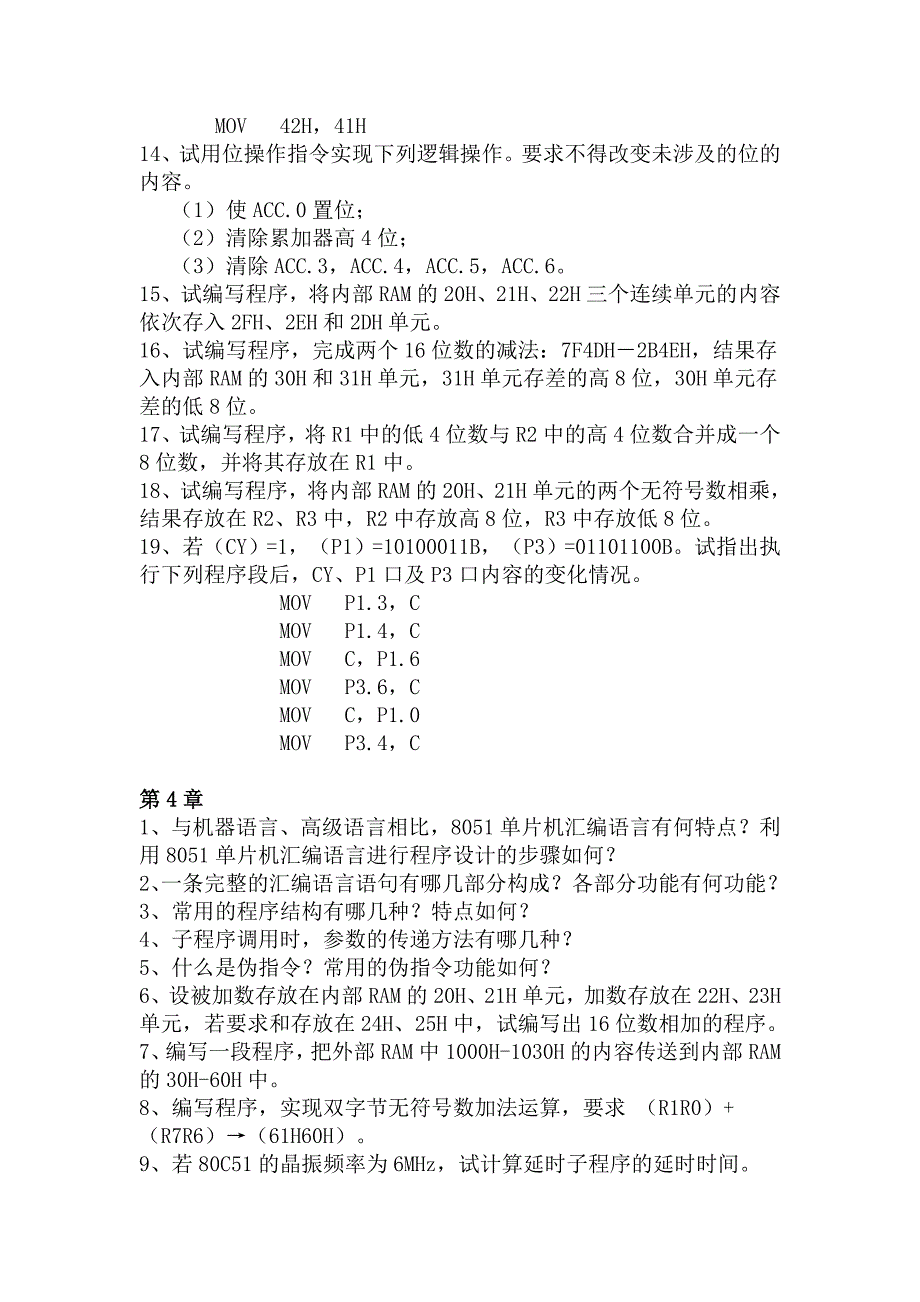 MOV 42H，41H

14、试用位操作指令实现下列逻辑操作。要求不得改变未涉及的位的内容。

（1）使 ACC.0 置位；

（2）清除累加器高 4 位；

（3）清除 ACC.3，ACC.4，ACC.5，ACC.6。

15、试编写程序，将内部 RAM 的 20H、21H、22H 三个连续单元的内容依次存入 2FH、2EH 和 2DH 单元。

16、试编写程序，完成两个 16 位数的减法：7F4DH－2B4EH，结果存入内部 RAM 的 30H 和 31H 单元，31H 单元存差的高 8 位，30H 单元存差的低 8 位。

17、试编写程序，将 R1 中的低 4 位数与 R2 中的高 4 位数合并成一个 8 位数，并将其存放在 R1 中。

18、试编写程序，将内部 RAM 的 20H、21H 单元的两个无符号数相乘，结果存放在 R2、R3 中，R2 中存放高 8 位，R3 中存放低 8 位。

19、若（CY）=1，（P1）=10100011B，（P3）=01101100B。试指出执行下列程序段后，CY、P1 口及 P3 口内容的变化情况。

MOV P1.3，C
MOV P1.4，C
MOV C，P1.6
MOV P3.6，C
MOV C，P1.0
MOV P3.4，C

第 4 章

1、与机器语言、高级语言相比，8051 单片机汇编语言有何特点？利用 8051 单片机汇编语言进行程序设计的步骤如何？

2、一条完整的汇编语言语句有哪几部分构成？各部分功能有何功能？

3、常用的程序结构有哪几种？特点如何？

4、子程序调用时，参数的传递方法有哪几种？

5、什么是伪指令？常用的伪指令功能如何？

6、设被加数存放在内部 RAM 的 20H、21H 单元，加数存放在 22H、23H 单元，若要求和存放在 24H、25H 中，试编写出 16 位数相加的程序。

7、编写一段程序，把外部 RAM 中 1000H-1030H 的内容传送到内部 RAM 的 30H-60H 中。

8、编写程序，实现双字节无符号数加法运算，要求 （R1R0）+（R7R6）→（61H60H）。

9、若 80C51 的晶振频率为 6MHz，试计算延时子程序的延时时间。